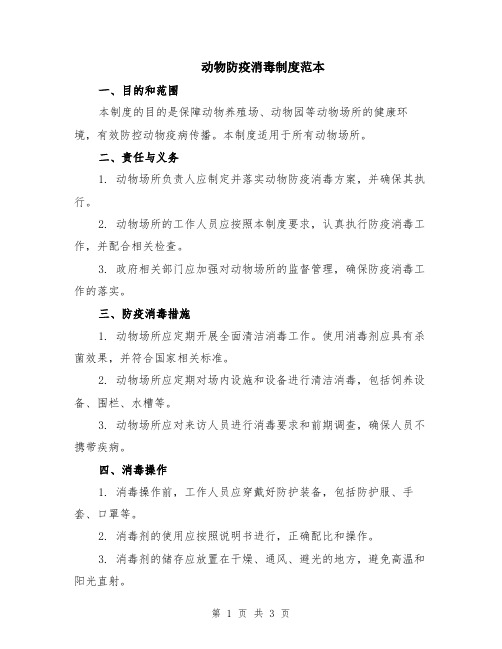 动物防疫消毒制度范本

一、目的和范围

本制度的目的是保障动物养殖场、动物园等动物场所的健康环境，有效防控动物疫病传播。本制度适用于所有动物场所。

二、责任与义务

1. 动物场所负责人应制定并落实动物防疫消毒方案，并确保其执行。

2. 动物场所的工作人员应按照本制度要求，认真执行防疫消毒工作，并配合相关检查。

3. 政府相关部门应加强对动物场所的监督管理，确保防疫消毒工作的落实。

三、防疫消毒措施

1. 动物场所应定期开展全面清洁消毒工作。使用消毒剂应具有杀菌效果，并符合国家相关标准。

2. 动物场所应定期对场内设施和设备进行清洁消毒，包括饲养设备、围栏、水槽等。

3. 动物场所应对来访人员进行消毒要求和前期调查，确保人员不携带疾病。

四、消毒操作

1. 消毒操作前，工作人员应穿戴好防护装备，包括防护服、手套、口罩等。

2. 消毒剂的使用应按照说明书进行，正确配比和操作。

3. 消毒剂的储存应放置在干燥、通风、避光的地方，避免高温和阳光直射。

第 1 页 共 3 页